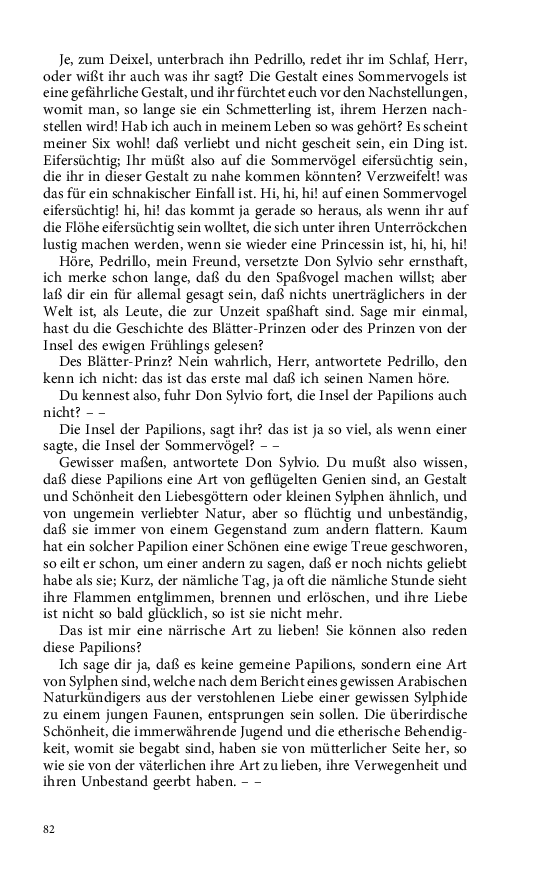 Je, zum Deixel, unterbrach ihn Pedrillo, redet ihr im Schlaf, Herr, oder wißt ihr auch was ihr sagt? Die Gestalt eines Sommervogels ist eine gefährliche Gestalt, und ihr fürchtet euch vor den Nachstellungen, womit man, so lange sie ein Schmetterling ist, ihrem Herzen nachstellen wird! Hab ich auch in meinem Leben so was gehört? Es scheint meiner Six wohl! daß verliebt und nicht gescheit sein, ein Ding ist. Eifersüchtig; Ihr müßt also auf die Sommervögel eifersüchtig sein, die ihr in dieser Gestalt zu nahe kommen könnten? Verzweifelt! was das für ein schnakischer Einfall ist. Hi, hi, hi! auf einen Sommervogel eifersüchtig! hi, hi! das kommt ja gerade so heraus, als wenn ihr auf die Flöhe eifersüchtig sein wolltet, die sich unter ihren Unterröckchen lustig machen werden, wenn sie wieder eine Princessin ist, hi, hi, hi!

Höre, Pedrillo, mein Freund, versetzte Don Sylvio sehr ernsthaft, ich merke schon lange, daß du den Spaßvogel machen willst; aber laß dir ein für allemal gesagt sein, daß nichts unerträglichers in der Welt ist, als Leute, die zur Unzeit spaßhaft sind. Sage mir einmal, hast du die Geschichte des Blätter-Prinzen oder des Prinzen von der Insel des ewigen Frühlings gelesen?

Des Blätter-Prinz? Nein wahrlich, Herr, antwortete Pedrillo, den kenn ich nicht: das ist das erste mal daß ich seinen Namen höre.

Du kennest also, fuhr Don Sylvio fort, die Insel der Papilions auch nicht? – –

Die Insel der Papilions, sagt ihr? das ist ja so viel, als wenn einer sagte, die Insel der Sommervögel? – –

Gewisser maßen, antwortete Don Sylvio. Du mußt also wissen, daß diese Papilions eine Art von geflügelten Genien sind, an Gestalt und Schönheit den Liebesgöttern oder kleinen Sylphen ähnlich, und von ungemein verliebter Natur, aber so flüchtig und unbeständig, daß sie immer von einem Gegenstand zum andern flattern. Kaum hat ein solcher Papilion einer Schönen eine ewige Treue geschworen, so eilt er schon, um einer andern zu sagen, daß er noch nichts geliebt habe als sie; Kurz, der nämliche Tag, ja oft die nämliche Stunde sieht ihre Flammen entglimmen, brennen und erlöschen, und ihre Liebe ist nicht so bald glücklich, so ist sie nicht mehr.

Das ist mir eine närrische Art zu lieben! Sie können also reden diese Papilions?

Ich sage dir ja, daß es keine gemeine Papilions, sondern eine Art von Sylphen sind, welche nach dem Bericht eines gewissen Arabischen Naturkündigers aus der verstohlenen Liebe einer gewissen Sylphide zu einem jungen Faunen, entsprungen sein sollen. Die überirdische Schönheit, die immerwährende Jugend und die etherische Behendigkeit, womit sie begabt sind, haben sie von mütterlicher Seite her, so wie sie von der väterlichen ihre Art zu lieben, ihre Verwegenheit und ihren Unbestand geerbt haben. – –

82